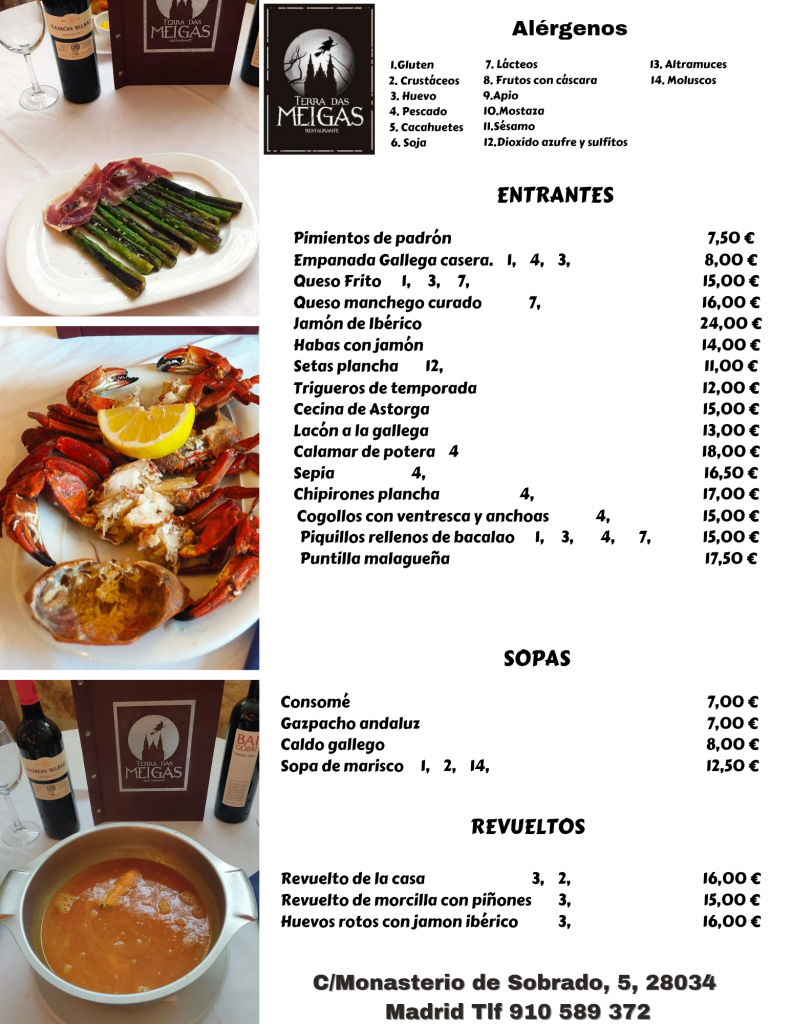 TERRA DAS MEIGAS RESTAURANTE

Alérgenos

1.Gluten
2. Crustáceos
3. Huevo
4. Pescado
5. Cacahuetes
6. Soja
7. Lácteos
8. Frutos con cáscara
9.Apio
10.Mostaza
11.Sésamo
12.Dioxido azufre y sulfitos
13. Altramuces
14. Moluscos

ENTRANTES

Pimientos de padrón 7,50 €
Empanada Gallega casera. 1, 4, 3, 8,00 €
Queso Frito 1, 3, 7, 15,00 €
Queso manchego curado 7, 16,00 €
Jamón de Ibérico 24,00 €
Habas con jamón 14,00 €
Setas plancha 12, 11,00 €
Trigueros de temporada 12,00 €
Cecina de Astorga 15,00 €
Lacón a la gallega 13,00 €
Calamar de potera 4 18,00 €
Sepia 4, 16,50 €
Chipirones plancha 4, 17,00 €
Cogollos con ventresca y anchoas 4, 15,00 €
Piquillos rellenos de bacalao 1, 3, 4, 7, 15,00 €
Puntilla malagueña 17,50 €

SOPAS

Consomé 7,00 €
Gazpacho andaluz 7,00 €
Caldo gallego 8,00 €
Sopa de marisco 1, 2, 14, 12,50 €

REVUELTOS

Revuelto de la casa 3, 2, 16,00 €
Revuelto de morcilla con piñones 3, 15,00 €
Huevos rotos con jamon ibérico 3, 16,00 €

C/Monasterio de Sobrado, 5, 28034 Madrid Tlf 910 589 372